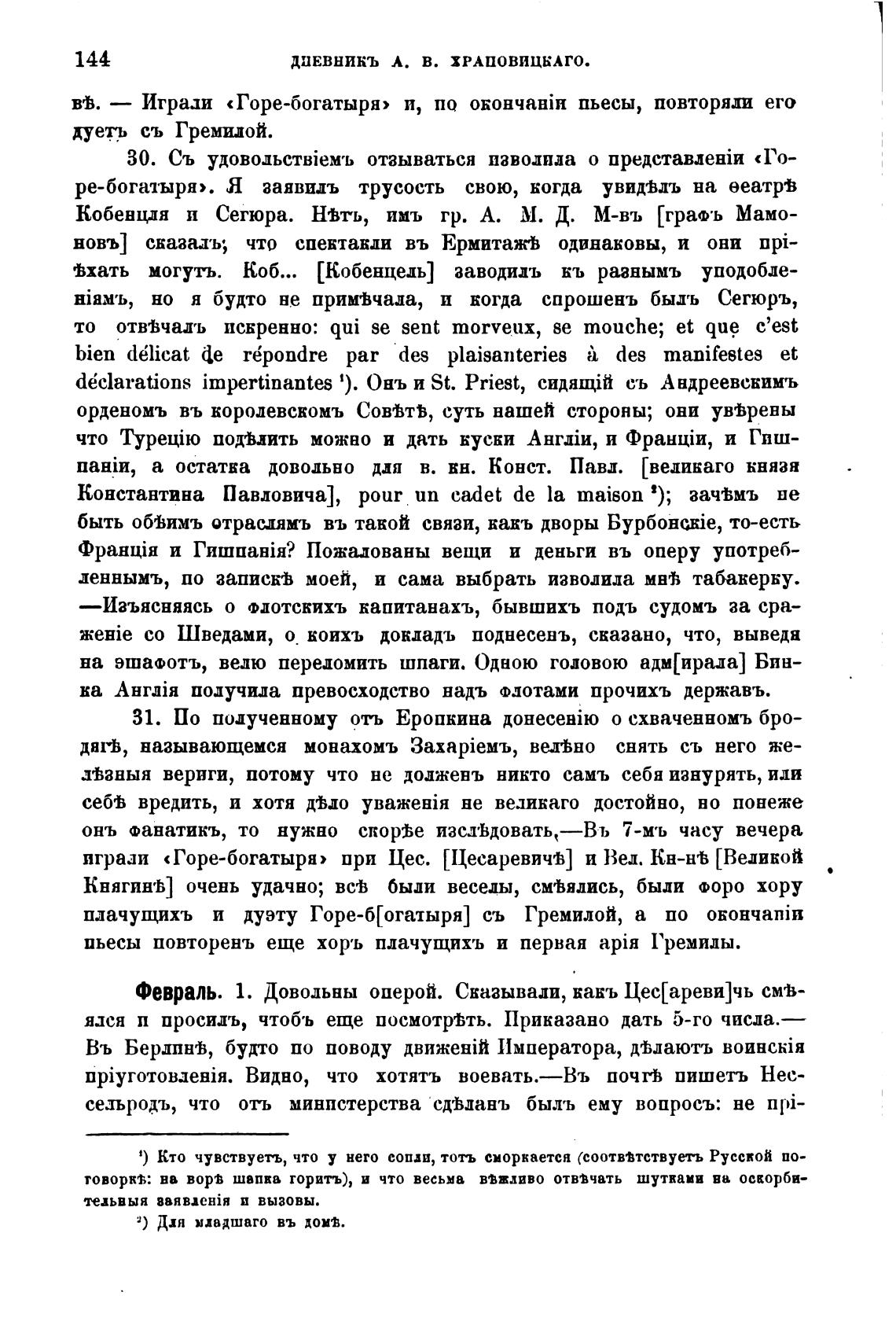 144 ДНЕВНИКЪ А. В. ХРАПОВИЦКАГО.

вѣ. — Играли «Горе-богатыря» и, по окончаніи пьесы, повторяли его дуетъ съ Гремилой.

30. Съ удовольствіемъ отзываться изволила о представленіи «Горе-богатыря». Я заявилъ трусость свою, когда увидѣлъ на ѳеатрѣ Кобенцля и Сегюра. Нѣтъ, имъ гр. А. М. Д. М-въ [графъ Мамоновъ] сказалъ; что спектакли въ Ермитажѣ одинаковы, и они пріѣхать могутъ. Коб... [Кобенцель] заводилъ къ разнымъ уподобленіямъ, но я будто не примѣчала, и когда спрошенъ былъ Сегюръ, то отвѣчалъ искренно: qui se sent morveux, se mouche; et que c'est bien délicat de répondre par des plaisanteries à des manifestes et déclarations impertinantes ¹). Онъ и St. Priest, сидящій съ Андреевскимъ орденомъ въ королевскомъ Совѣтѣ, суть нашей стороны; они увѣрены что Турецію подѣлить можно и дать куски Англіи, и Франціи, и Гишпаніи, а остатка довольно для в. кн. Конст. Павл. [великаго князя Константина Павловича], pour un cadet de la maison ²); зачѣмъ не быть обѣимъ отраслямъ въ такой связи, какъ дворы Бурбонскіе, то-есть Франція и Гишпанія? Пожалованы вещи и деньги въ оперу употребленнымъ, по запискѣ моей, и сама выбрать изволила мнѣ табакерку. —Изъясняясь о флотскихъ капитанахъ, бывшихъ подъ судомъ за сраженіе со Шведами, о коихъ докладъ поднесенъ, сказано, что, выведя на эшафотъ, велю переломить шпаги. Одною головою адм[ирала] Бинка Англія получила превосходство надъ флотами прочихъ державъ.

31. По полученному отъ Еропкина донесенію о схваченномъ бродягѣ, называющемся монахомъ Захаріемъ, велѣно снять съ него желѣзныя вериги, потому что не долженъ никто самъ себя изнурять, или себѣ вредить, и хотя дѣло уваженія не великаго достойно, но понеже онъ фанатикъ, то нужно скорѣе изслѣдовать.—Въ 7-мъ часу вечера играли «Горе-богатыря» при Цес. [Цесаревичѣ] и Вел. Кн-нѣ [Великой Княгинѣ] очень удачно; всѣ были веселы, смѣялись, были форо хору плачущихъ и дуэту Горе-б[огатыря] съ Гремилой, а по окончаніи пьесы повторенъ еще хоръ плачущихъ и первая арія Гремилы.

Февраль. 1. Довольны оперой. Сказывали, какъ Цес[ареви]чь смѣялся и просилъ, чтобъ еще посмотрѣть. Приказано дать 5-го числа.— Въ Берлинѣ, будто по поводу движеній Императора, дѣлаютъ воинскія пріуготовленія. Видно, что хотятъ воевать.—Въ почтѣ пишетъ Нессельродъ, что отъ министерства сдѣланъ былъ ему вопросъ: не прі-

¹) Кто чувствуетъ, что у него сопли, тотъ сморкается (соотвѣтствуетъ Русской поговоркѣ: на ворѣ шапка горитъ), и что весьма вѣжливо отвѣчать шутками на оскорбительныя заявленія и вызовы.

²) Для младшаго въ домѣ.